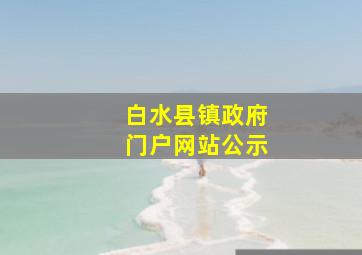 白水县镇政府
门户网站公示